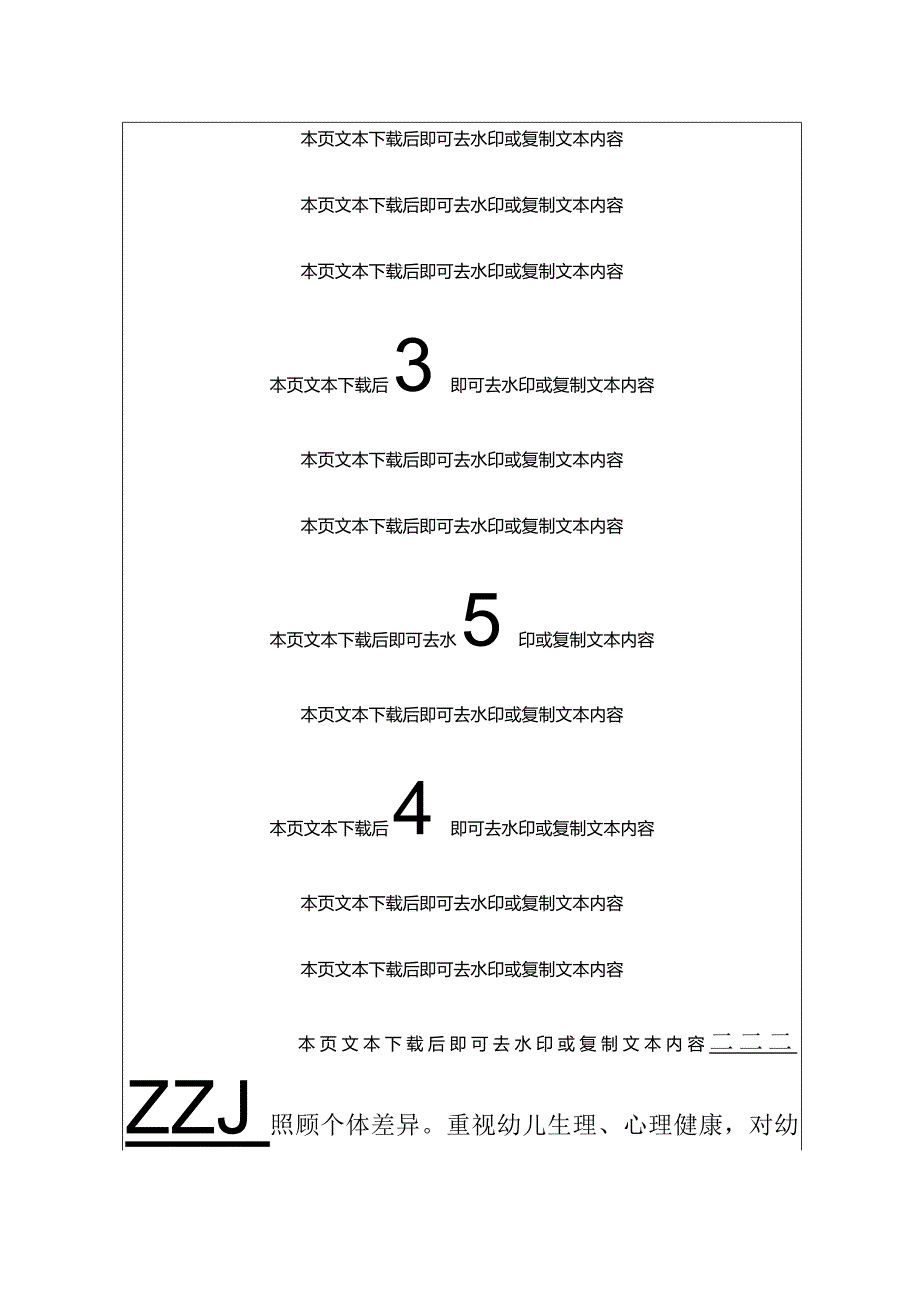 本页文本下载后即可去水印或复制文本内容

本页文本下载后即可去水印或复制文本内容

本页文本下载后即可去水印或复制文本内容

本页文本下载后 3 即可去水印或复制文本内容

本页文本下载后即可去水印或复制文本内容

本页文本下载后即可去水印或复制文本内容

本页文本下载后即可去水 5 印或复制文本内容

本页文本下载后即可去水印或复制文本内容

本页文本下载后 4 即可去水印或复制文本内容

本页文本下载后即可去水印或复制文本内容

本页文本下载后即可去水印或复制文本内容

本页文本下载后即可去水印或复制文本内容二二二

ZZJ 照顾个体差异。重视幼儿生理、心理健康，对幼